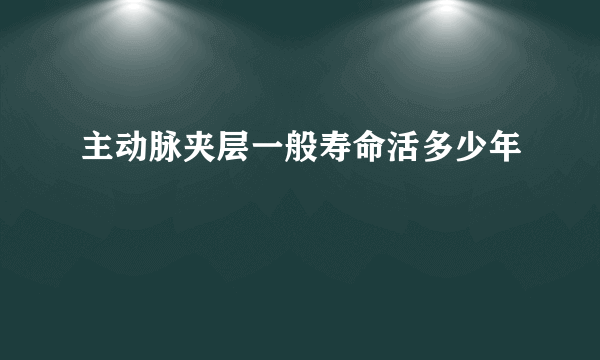 主动脉夹层一般寿命活多少年